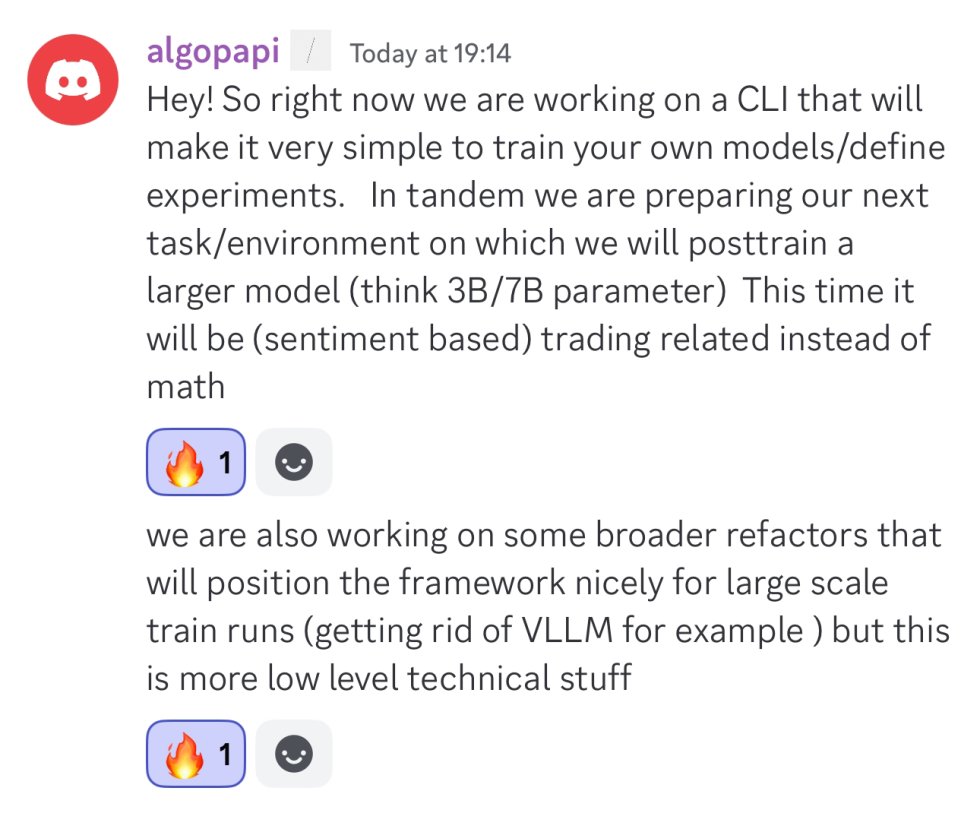 algopapi / Today at 19:14

Hey! So right now we are working on a CLI that will make it very simple to train your own models/define experiments. In tandem we are preparing our next task/environment on which we will posttrain a larger model (think 3B/7B parameter) This time it will be (sentiment based) trading related instead of math

🔥 1

we are also working on some broader refactors that will position the framework nicely for large scale train runs (getting rid of VLLM for example ) but this is more low level technical stuff

🔥 1